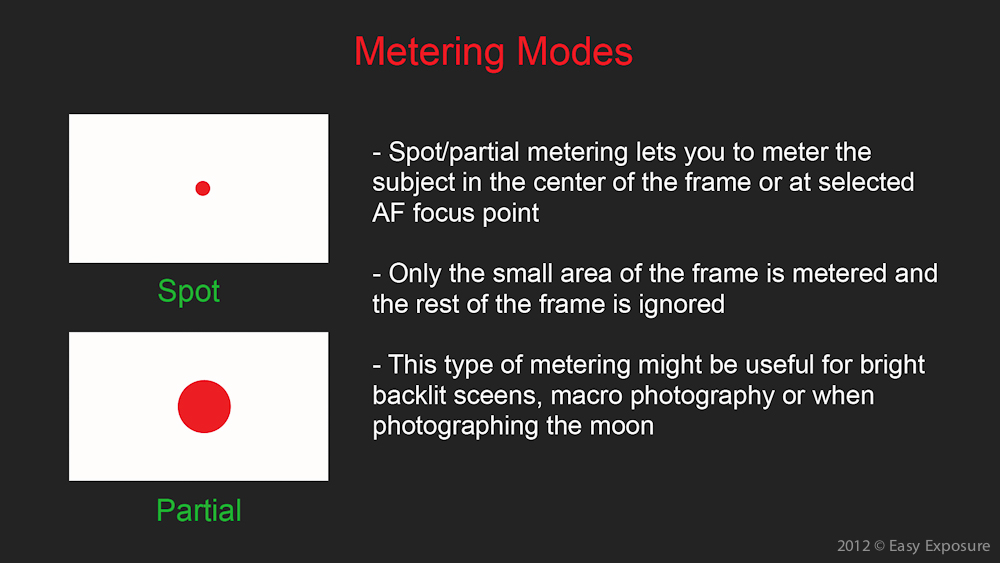 Metering Modes

Spot

Partial

- Spot/partial metering lets you to meter the subject in the center of the frame or at selected AF focus point

- Only the small area of the frame is metered and the rest of the frame is ignored

- This type of metering might be useful for bright backlit sceens, macro photography or when photographing the moon

2012 © Easy Exposure